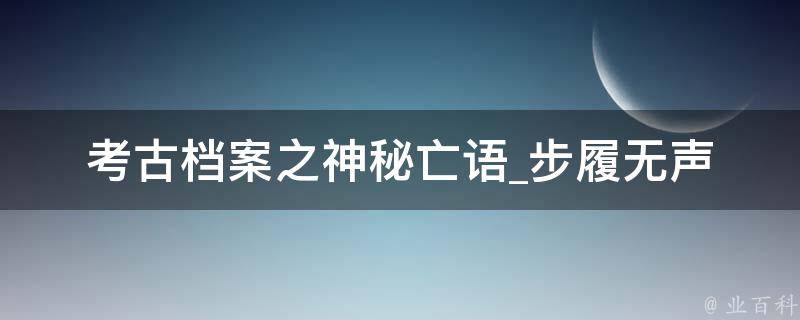 考古档案之神秘亡语_步履无声

@ 业百科